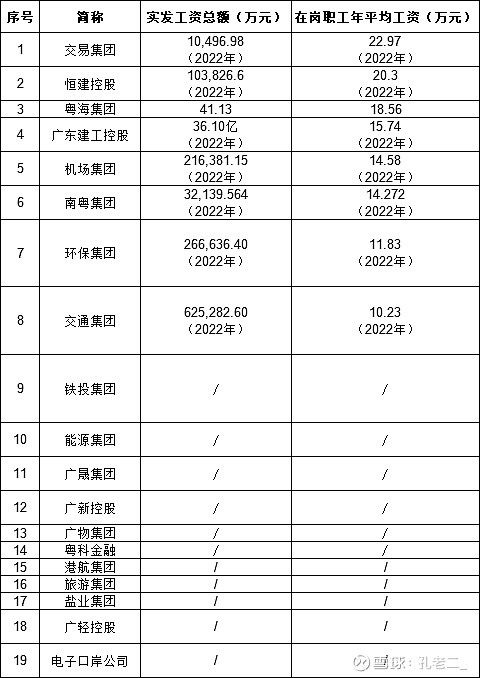 | 序号 | 简称 | 实发工资总额（万元） | 在岗职工年平均工资（万元） |
|---|---|---|---|
| 1 | 交易集团 | 10,496.98（2022年） | 22.97（2022年） |
| 2 | 恒建控股 | 103,826.6（2022年） | 20.3（2022年） |
| 3 | 粤海集团 | 41.13 | 18.56 |
| 4 | 广东建工控股 | 36.10亿（2022年） | 15.74（2022年） |
| 5 | 机场集团 | 216,381.15（2022年） | 14.58（2022年） |
| 6 | 南粤集团 | 32,139.564（2022年） | 14.272（2022年） |
| 7 | 环保集团 | 266,636.40（2022年） | 11.83（2022年） |
| 8 | 交通集团 | 625,282.60（2022年） | 10.23（2022年） |
| 9 | 铁投集团 | / | / |
| 10 | 能源集团 | / | / |
| 11 | 广晟集团 | / | / |
| 12 | 广新控股 | / | / |
| 13 | 广物集团 | / | / |
| 14 | 粤科金融 | / | / |
| 15 | 港航集团 | / | / |
| 16 | 旅游集团 | / | / |
| 17 | 盐业集团 | / | / |
| 18 | 广轻控股 | / | / |
| 19 | 电子口岸公司 | / | |

雪球：孔老二_